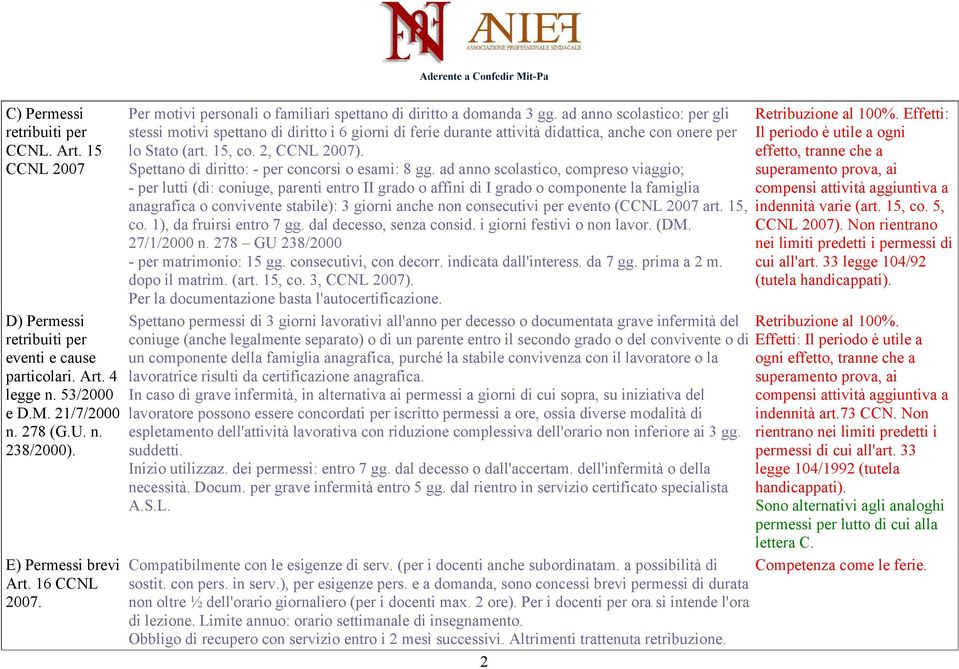 ANIEF
ASSOCIAZIONE PROFESSIONALE SINDACALE

Aderente a Confedir Mit-Pa

| | | |
|---|---|---|
| C) Permessi retribuiti per CCNL. Art. 15 CCNL 2007 | Per motivi personali o familiari spettano di diritto a domanda 3 gg. ad anno scolastico: per gli stessi motivi spettano di diritto i 6 giorni di ferie durante attività didattica, anche con onere per lo Stato (art. 15, co. 2, CCNL 2007). Spettano di diritto: - per concorsi o esami: 8 gg. ad anno scolastico, compreso viaggio; - per lutti (di: coniuge, parenti entro II grado o affini di I grado o componente la famiglia anagrafica o convivente stabile): 3 giorni anche non consecutivi per evento (CCNL 2007 art. 15, co. 1), da fruirsi entro 7 gg. dal decesso, senza consid. i giorni festivi o non lavor. (DM. 27/1/2000 n. 278 – GU 238/2000 - per matrimonio: 15 gg. consecutivi, con decorr. indicata dall'interess. da 7 gg. prima a 2 m. dopo il matrim. (art. 15, co. 3, CCNL 2007). Per la documentazione basta l'autocertificazione. | Retribuzione al 100%. Effetti: Il periodo è utile a ogni effetto, tranne che a superamento prova, ai compensi attività aggiuntiva a indennità varie (art. 15, co. 5, CCNL 2007). Non rientrano nei limiti predetti i permessi di cui all'art. 33 legge 104/92 (tutela handicappati). |
| D) Permessi retribuiti per eventi e cause particolari. Art. 4 legge n. 53/2000 e D.M. 21/7/2000 n. 278 (G.U. n. 238/2000). | Spettano permessi di 3 giorni lavorativi all'anno per decesso o documentata grave infermità del coniuge (anche legalmente separato) o di un parente entro il secondo grado o del convivente o di un componente della famiglia anagrafica, purché la stabile convivenza con il lavoratore o la lavoratrice risulti da certificazione anagrafica. In caso di grave infermità, in alternativa ai permessi a giorni di cui sopra, su iniziativa del lavoratore possono essere concordati per iscritto permessi a ore, ossia diverse modalità di espletamento dell'attività lavorativa con riduzione complessiva dell'orario non inferiore ai 3 gg. suddetti. Inizio utilizzaz. dei permessi: entro 7 gg. dal decesso o dall'accertam. dell'infermità o della necessità. Docum. per grave infermità entro 5 gg. dal rientro in servizio certificato specialista A.S.L. | Retribuzione al 100%. Effetti: Il periodo è utile a ogni effetto, tranne che a superamento prova, ai compensi attività aggiuntiva a indennità art.73 CCN. Non rientrano nei limiti predetti i permessi di cui all'art. 33 legge 104/1992 (tutela handicappati). Sono alternativi agli analoghi permessi per lutto di cui alla lettera C. |
| E) Permessi brevi Art. 16 CCNL 2007. | Compatibilmente con le esigenze di serv. (per i docenti anche subordinatam. a possibilità di sostit. con pers. in serv.), per esigenze pers. e a domanda, sono concessi brevi permessi di durata non oltre ½ dell'orario giornaliero (per i docenti max. 2 ore). Per i docenti per ora si intende l'ora di lezione. Limite annuo: orario settimanale di insegnamento. Obbligo di recupero con servizio entro i 2 mesi successivi. Altrimenti trattenuta retribuzione. | Competenza come le ferie. |

2